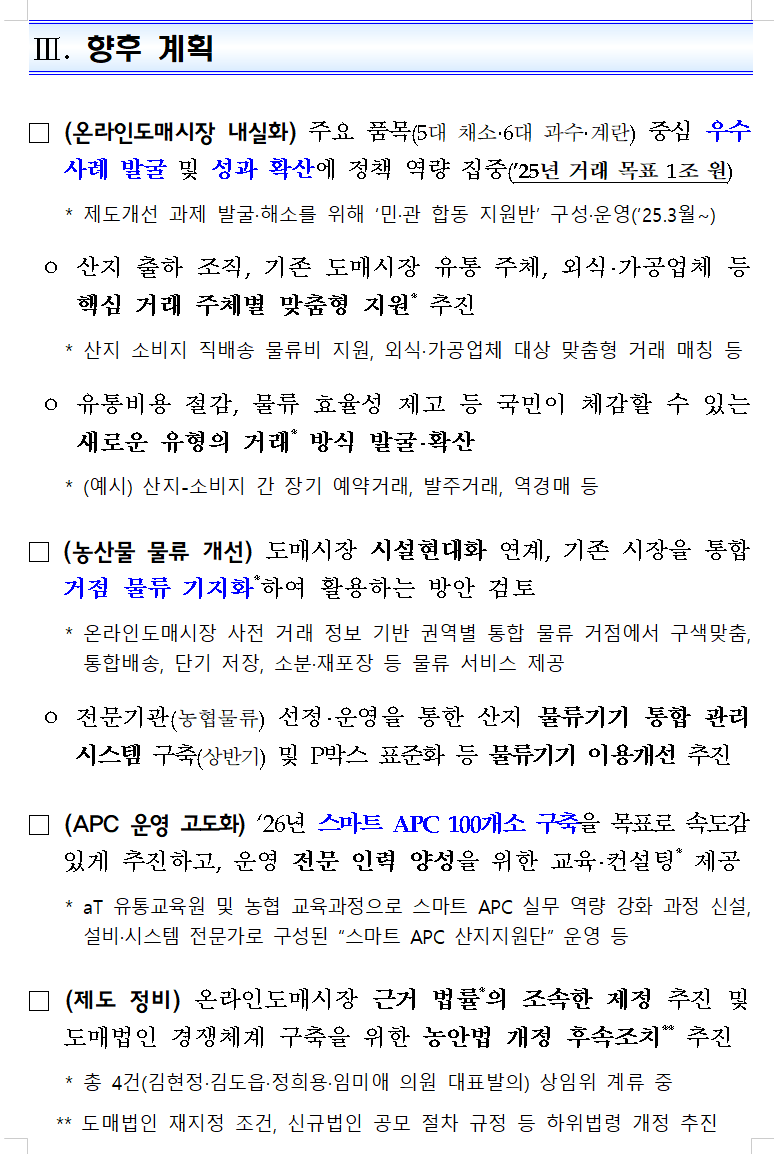 Ⅲ. 향후 계획

□ (온라인도매시장 내실화) 주요 품목(5대 채소·6대 과수·계란) 중심 우수 사례 발굴 및 성과 확산에 정책 역량 집중('25년 거래 목표 1조 원)

* 제도개선 과제 발굴·해소를 위해 '민·관 합동 지원반' 구성·운영('25.3월~)

ㅇ 산지 출하 조직, 기존 도매시장 유통 주체, 외식·가공업체 등 핵심 거래 주체별 맞춤형 지원* 추진

* 산지 소비지 직배송 물류비 지원, 외식·가공업체 대상 맞춤형 거래 매칭 등

ㅇ 유통비용 절감, 물류 효율성 제고 등 국민이 체감할 수 있는 새로운 유형의 거래* 방식 발굴·확산

* (예시) 산지-소비지 간 장기 예약거래, 발주거래, 역경매 등

□ (농산물 물류 개선) 도매시장 시설현대화 연계, 기존 시장을 통합 거점 물류 기지화*하여 활용하는 방안 검토

* 온라인도매시장 사전 거래 정보 기반 권역별 통합 물류 거점에서 구색맞춤, 통합배송, 단기 저장, 소분·재포장 등 물류 서비스 제공

ㅇ 전문기관(농협물류) 선정·운영을 통한 산지 물류기기 통합 관리 시스템 구축(상반기) 및 P박스 표준화 등 물류기기 이용개선 추진

□ (APC 운영 고도화) '26년 스마트 APC 100개소 구축을 목표로 속도감 있게 추진하고, 운영 전문 인력 양성을 위한 교육·컨설팅* 제공

* aT 유통교육원 및 농협 교육과정으로 스마트 APC 실무 역량 강화 과정 신설, 설비·시스템 전문가로 구성된 "스마트 APC 산지지원단" 운영 등

□ (제도 정비) 온라인도매시장 근거 법률*의 조속한 제정 추진 및 도매법인 경쟁체계 구축을 위한 농안법 개정 후속조치** 추진

* 총 4건(김현정·김도읍·정희용·임미애 의원 대표발의) 상임위 계류 중

** 도매법인 재지정 조건, 신규법인 공모 절차 규정 등 하위법령 개정 추진